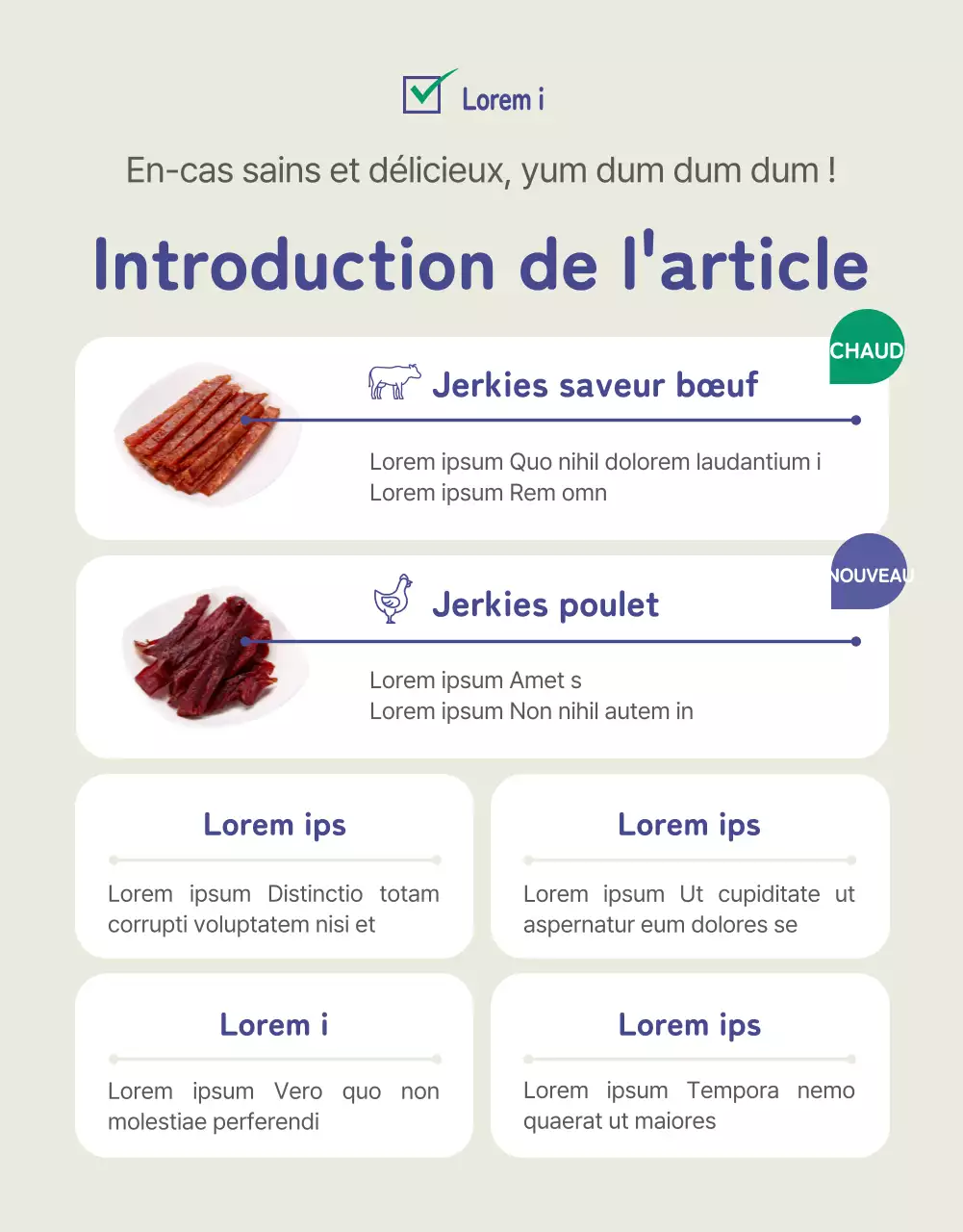 Lorem i

En-cas sains et délicieux, yum dum dum dum !

Introduction de l'article

CHAUD

Jerkies saveur bœuf

Lorem ipsum Quo nihil dolorem laudantium i
Lorem ipsum Rem omn

NOUVEAU

Jerkies poulet

Lorem ipsum Amet s
Lorem ipsum Non nihil autem in

Lorem ips

Lorem ipsum Distinctio totam corrupti voluptatem nisi et

Lorem ips

Lorem ipsum Ut cupiditate ut aspernatur eum dolores se

Lorem i

Lorem ipsum Vero quo non molestiae perferendi

Lorem ips

Lorem ipsum Tempora nemo quaerat ut maiores